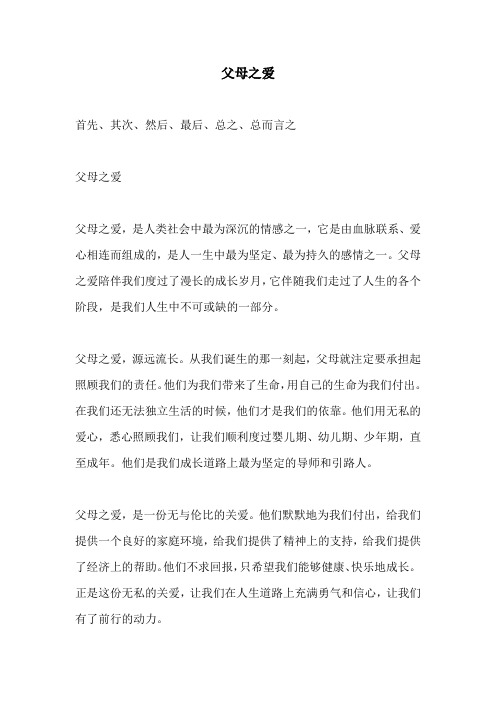 父母之爱

首先、其次、然后、最后、总之、总而言之

父母之爱

父母之爱，是人类社会中最为深沉的情感之一，它是由血脉联系、爱心相连而组成的，是人一生中最为坚定、最为持久的感情之一。父母之爱陪伴我们度过了漫长的成长岁月，它伴随我们走过了人生的各个阶段，是我们人生中不可或缺的一部分。

父母之爱，源远流长。从我们诞生的那一刻起，父母就注定要承担起照顾我们的责任。他们为我们带来了生命，用自己的生命为我们付出。在我们还无法独立生活的时候，他们才是我们的依靠。他们用无私的爱心，悉心照顾我们，让我们顺利度过婴儿期、幼儿期、少年期，直至成年。他们是我们成长道路上最为坚定的导师和引路人。

父母之爱，是一份无与伦比的关爱。他们默默地为我们付出，给我们提供一个良好的家庭环境，给我们提供了精神上的支持，给我们提供了经济上的帮助。他们不求回报，只希望我们能够健康、快乐地成长。正是这份无私的关爱，让我们在人生道路上充满勇气和信心，让我们有了前行的动力。